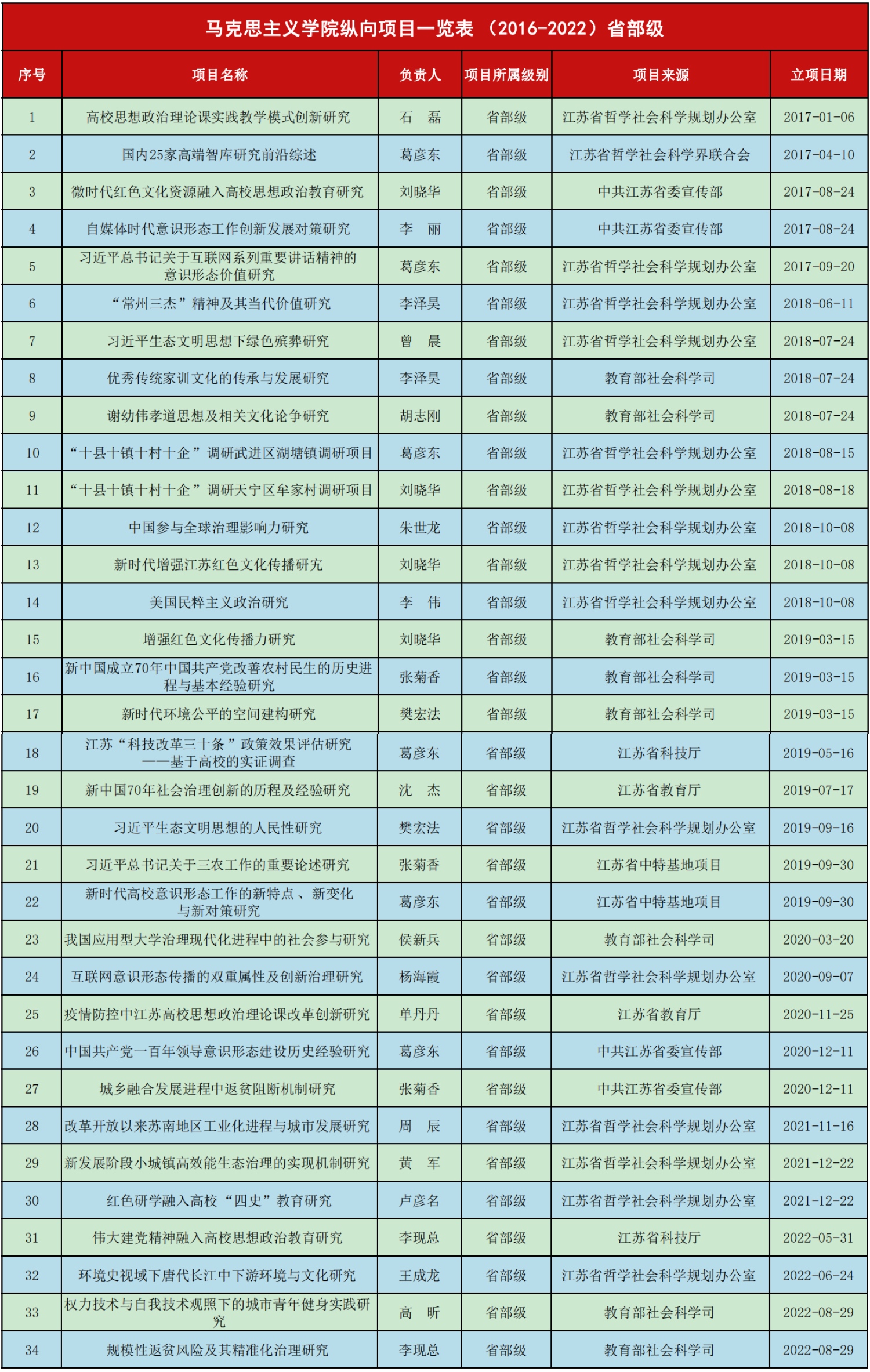 马克思主义学院纵向项目一览表 （2016-2022）省部级

| 序号 | 项目名称 | 负责人 | 项目所属级别 | 项目来源 | 立项日期 |
|---|---|---|---|---|---|
| 1 | 高校思想政治理论课实践教学模式创新研究 | 石　磊 | 省部级 | 江苏省哲学社会科学规划办公室 | 2017-01-06 |
| 2 | 国内25家高端智库研究前沿综述 | 葛彦东 | 省部级 | 江苏省哲学社会科学界联合会 | 2017-04-10 |
| 3 | 微时代红色文化资源融入高校思想政治教育研究 | 刘晓华 | 省部级 | 中共江苏省委宣传部 | 2017-08-24 |
| 4 | 自媒体时代意识形态工作创新发展对策研究 | 李　丽 | 省部级 | 中共江苏省委宣传部 | 2017-08-24 |
| 5 | 习近平总书记关于互联网系列重要讲话精神的意识形态价值研究 | 葛彦东 | 省部级 | 江苏省哲学社会科学规划办公室 | 2017-09-20 |
| 6 | “常州三杰”精神及其当代价值研究 | 李泽昊 | 省部级 | 江苏省哲学社会科学规划办公室 | 2018-06-11 |
| 7 | 习近平生态文明思想下绿色殡葬研究 | 曾　晨 | 省部级 | 江苏省哲学社会科学规划办公室 | 2018-07-24 |
| 8 | 优秀传统家训文化的传承与发展研究 | 李泽昊 | 省部级 | 教育部社会科学司 | 2018-07-24 |
| 9 | 谢幼伟孝道思想及相关文化论争研究 | 胡志刚 | 省部级 | 教育部社会科学司 | 2018-07-24 |
| 10 | “十县十镇十村十企”调研武进区湖塘镇调研项目 | 葛彦东 | 省部级 | 江苏省哲学社会科学规划办公室 | 2018-08-15 |
| 11 | “十县十镇十村十企”调研天宁区牟家村调研项目 | 刘晓华 | 省部级 | 江苏省哲学社会科学规划办公室 | 2018-08-18 |
| 12 | 中国参与全球治理影响力研究 | 朱世龙 | 省部级 | 江苏省哲学社会科学规划办公室 | 2018-10-08 |
| 13 | 新时代增强江苏红色文化传播研究 | 刘晓华 | 省部级 | 江苏省哲学社会科学规划办公室 | 2018-10-08 |
| 14 | 美国民粹主义政治研究 | 李　伟 | 省部级 | 江苏省哲学社会科学规划办公室 | 2018-10-08 |
| 15 | 增强红色文化传播力研究 | 刘晓华 | 省部级 | 教育部社会科学司 | 2019-03-15 |
| 16 | 新中国成立70年中国共产党改善农村民生的历史进程与基本经验研究 | 张菊香 | 省部级 | 教育部社会科学司 | 2019-03-15 |
| 17 | 新时代环境公平的空间建构研究 | 樊宏法 | 省部级 | 教育部社会科学司 | 2019-03-15 |
| 18 | 江苏“科技改革三十条”政策效果评估研究——基于高校的实证调查 | 葛彦东 | 省部级 | 江苏省科技厅 | 2019-05-16 |
| 19 | 新中国70年社会治理创新的历程及经验研究 | 沈　杰 | 省部级 | 江苏省教育厅 | 2019-07-17 |
| 20 | 习近平生态文明思想的人民性研究 | 樊宏法 | 省部级 | 江苏省哲学社会科学规划办公室 | 2019-09-16 |
| 21 | 习近平总书记关于三农工作的重要论述研究 | 张菊香 | 省部级 | 江苏省中特基地项目 | 2019-09-30 |
| 22 | 新时代高校意识形态工作的新特点、新变化与新对策研究 | 葛彦东 | 省部级 | 江苏省中特基地项目 | 2019-09-30 |
| 23 | 我国应用型大学治理现代化进程中的社会参与研究 | 侯新兵 | 省部级 | 教育部社会科学司 | 2020-03-20 |
| 24 | 互联网意识形态传播的双重属性及创新治理研究 | 杨海霞 | 省部级 | 江苏省哲学社会科学规划办公室 | 2020-09-07 |
| 25 | 疫情防控中江苏高校思想政治理论课改革创新研究 | 单丹丹 | 省部级 | 江苏省教育厅 | 2020-11-25 |
| 26 | 中国共产党一百年领导意识形态建设历史经验研究 | 葛彦东 | 省部级 | 中共江苏省委宣传部 | 2020-12-11 |
| 27 | 城乡融合发展进程中返贫阻断机制研究 | 张菊香 | 省部级 | 中共江苏省委宣传部 | 2020-12-11 |
| 28 | 改革开放以来苏南地区工业化进程与城市发展研究 | 周　辰 | 省部级 | 江苏省哲学社会科学规划办公室 | 2021-11-16 |
| 29 | 新发展阶段小城镇高效能生态治理的实现机制研究 | 黄　军 | 省部级 | 江苏省哲学社会科学规划办公室 | 2021-12-22 |
| 30 | 红色研学融入高校“四史”教育研究 | 卢彦名 | 省部级 | 江苏省哲学社会科学规划办公室 | 2021-12-22 |
| 31 | 伟大建党精神融入高校思想政治教育研究 | 李现总 | 省部级 | 江苏省科技厅 | 2022-05-31 |
| 32 | 环境史视域下唐代长江中下游环境与文化研究 | 王成龙 | 省部级 | 江苏省哲学社会科学规划办公室 | 2022-06-24 |
| 33 | 权力技术与自我技术观照下的城市青年健身实践研究 | 高　昕 | 省部级 | 教育部社会科学司 | 2022-08-29 |
| 34 | 规模性返贫风险及其精准化治理研究 | 李现总 | 省部级 | 教育部社会科学司 | 2022-08-29 |